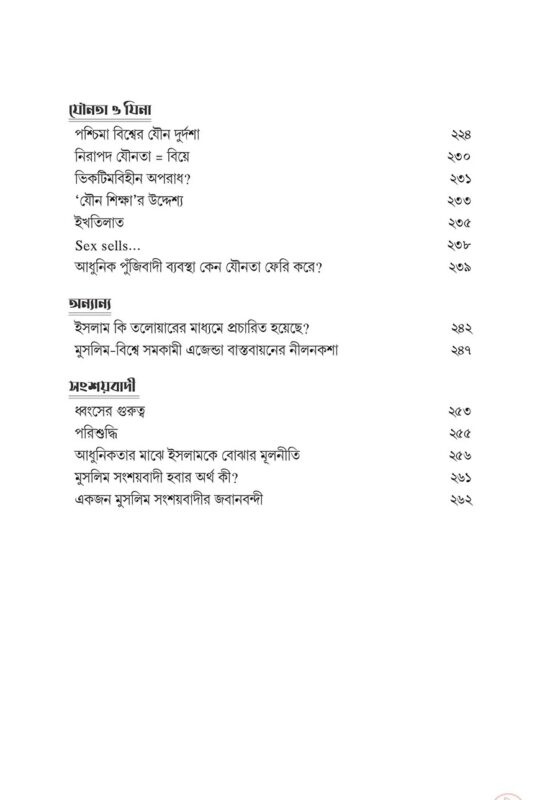 যৌনতা ও যিনা

পশ্চিমা বিশ্বের যৌন দুর্দশা ২২৪
নিরাপদ যৌনতা = বিয়ে ২৩০
ভিকটিমবিহীন অপরাধ? ২৩১
'যৌন শিক্ষা'র উদ্দেশ্য ২৩৩
ইখতিলাত ২৩৫
Sex sells... ২৩৮
আধুনিক পুঁজিবাদী ব্যবস্থা কেন যৌনতা ফেরি করে? ২৩৯

অন্যান্য

ইসলাম কি তলোয়ারের মাধ্যমে প্রচারিত হয়েছে? ২৪২
মুসলিম-বিশ্বে সমকামী এজেন্ডা বাস্তবায়নের নীলনকশা ২৪৭

সংশয়বাদী

ধ্বংসের গুরুত্ব ২৫৩
পরিশুদ্ধি ২৫৫
আধুনিকতার মাঝে ইসলামকে বোঝার মূলনীতি ২৫৬
মুসলিম সংশয়বাদী হবার অর্থ কী? ২৬১
একজন মুসলিম সংশয়বাদীর জবানবন্দী ২৬২